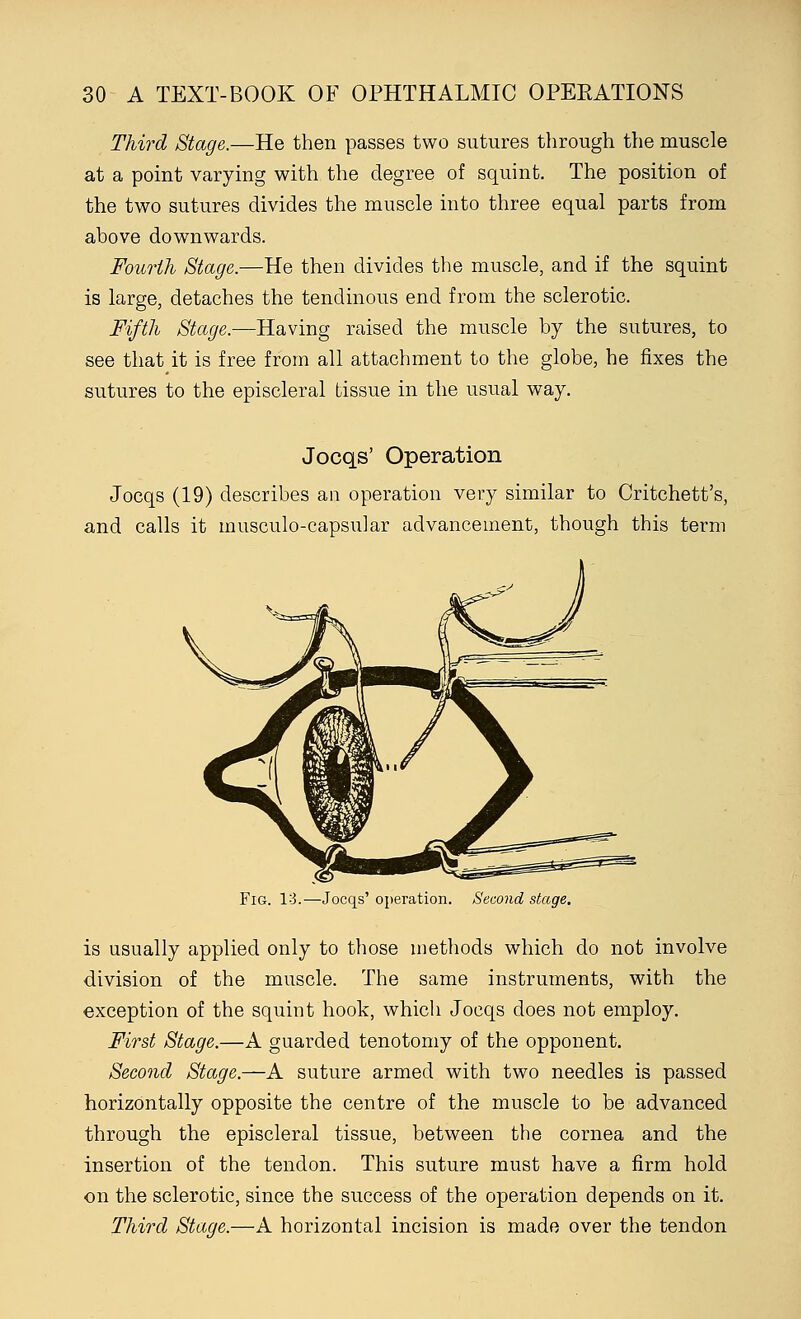 30 A TEXT-BOOK OF OPHTHALMIC OPERATIONS

Third Stage.—He then passes two sutures through the muscle at a point varying with the degree of squint. The position of the two sutures divides the muscle into three equal parts from above downwards.

Fourth Stage.—He then divides the muscle, and if the squint is large, detaches the tendinous end from the sclerotic.

Fifth Stage.—Having raised the muscle by the sutures, to see that it is free from all attachment to the globe, he fixes the sutures to the episcleral tissue in the usual way.

Jocqs' Operation

Jocqs (19) describes an operation very similar to Critchett's, and calls it musculo-capsular advancement, though this term

Fig. 13.—Jocqs' operation. Second stage.

is usually applied only to those methods which do not involve division of the muscle. The same instruments, with the exception of the squint hook, which Jocqs does not employ.

First Stage.—A guarded tenotomy of the opponent.

Second Stage.—A suture armed with two needles is passed horizontally opposite the centre of the muscle to be advanced through the episcleral tissue, between the cornea and the insertion of the tendon. This suture must have a firm hold on the sclerotic, since the success of the operation depends on it.

Third Stage.—A horizontal incision is made over the tendon